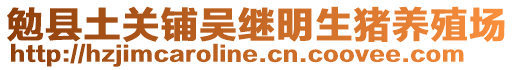 勉县土关铺吴继明生猪养殖场
http://hzjimcaroline.cn.coovee.com